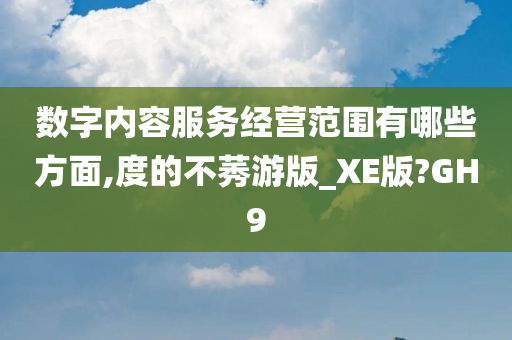 数字内容服务经营范围有哪些方面,度的不莠游版_XE版?GH9